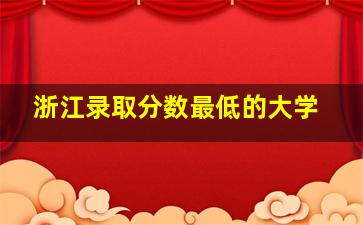 浙江录取分数最低的大学